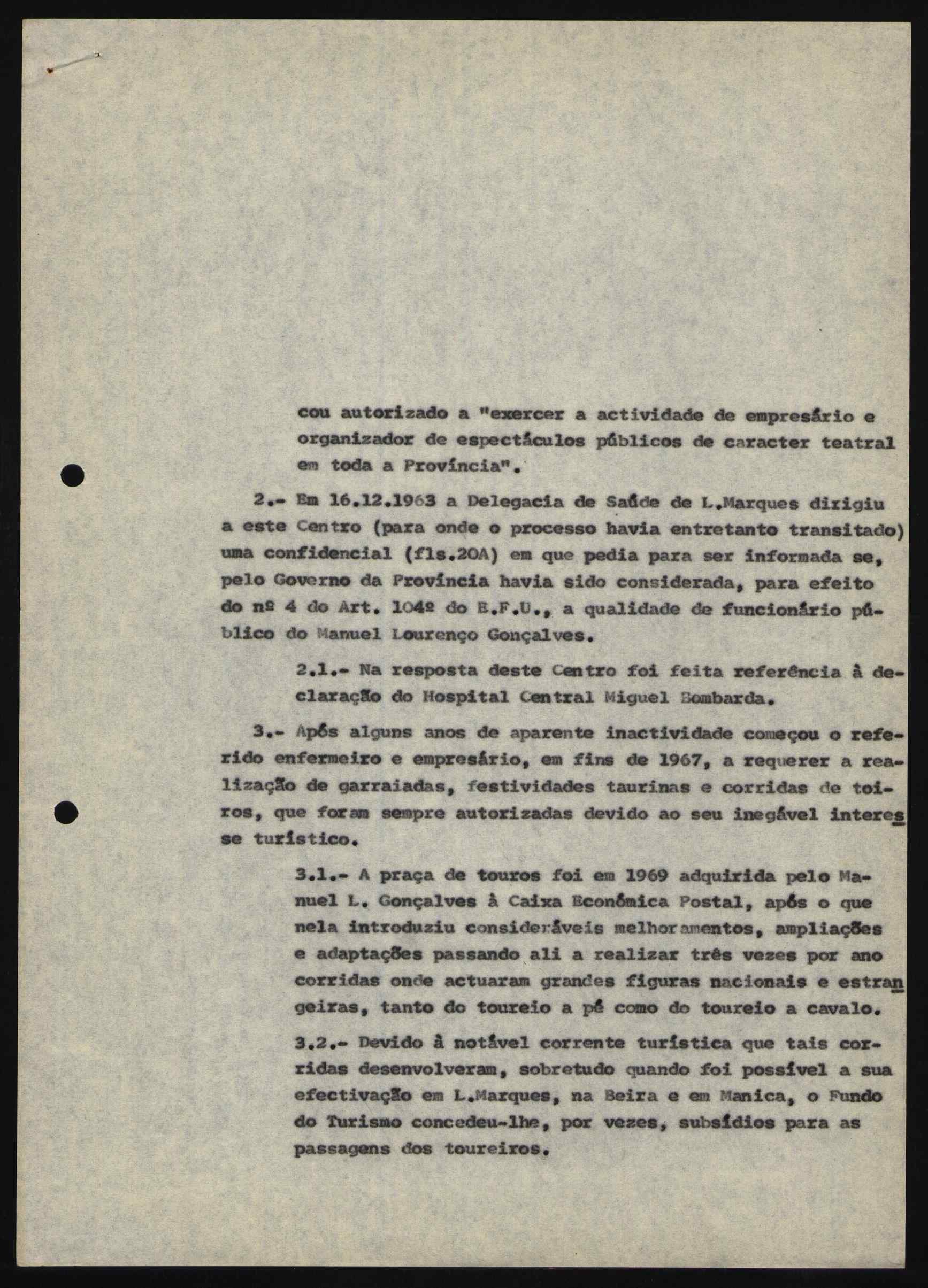 cou autorizado a "exercer a actividade de empresário e organizador de espectáculos públicos de caracter teatral em toda a Província".

2.- Em 16.12.1963 a Delegacia de Saúde de L.Marques dirigiu a este Centro (para onde o processo havia entretanto transitado) uma confidencial (fls.20A) em que pedia para ser informada se, pelo Governo da Província havia sido considerada, para efeito do nº 4 do Art. 104º do E.F.U., a qualidade de funcionário público do Manuel Lourenço Gonçalves.

2.1.- Na resposta deste Centro foi feita referência à declaração do Hospital Central Miguel Bombarda.

3.- Após alguns anos de aparente inactividade começou o referido enfermeiro e empresário, em fins de 1967, a requerer a realização de garraiadas, festividades taurinas e corridas de toiros, que foram sempre autorizadas devido ao seu inegável interesse turístico.

3.1.- A praça de touros foi em 1969 adquirida pelo Manuel L. Gonçalves à Caixa Económica Postal, após o que nela introduziu consideráveis melhoramentos, ampliações e adaptações passando ali a realizar três vezes por ano corridas onde actuaram grandes figuras nacionais e estrangeiras, tanto do toureio a pé como do toureio a cavalo.

3.2.- Devido à notável corrente turística que tais corridas desenvolveram, sobretudo quando foi possível a sua efectivação em L.Marques, na Beira e em Manica, o Fundo do Turismo concedeu-lhe, por vezes, subsídios para as passagens dos toureiros.